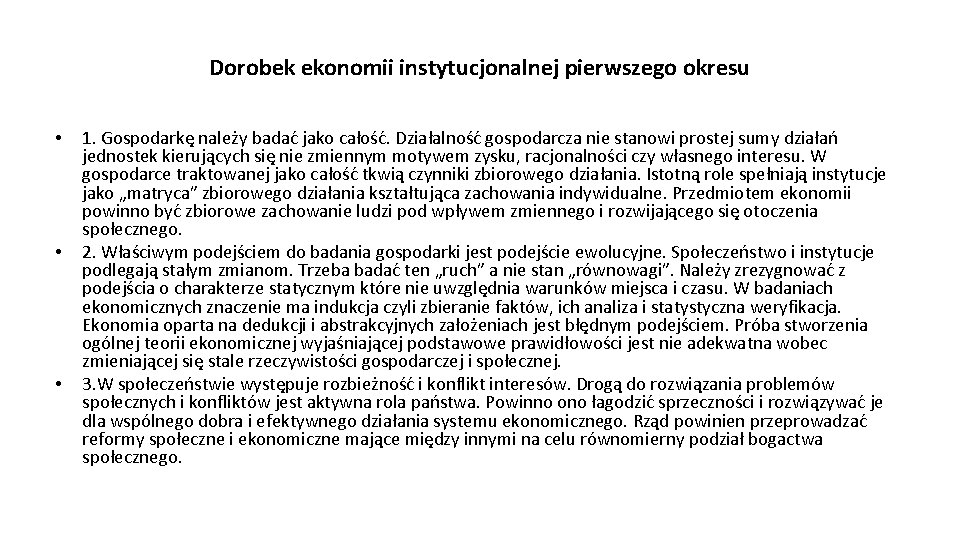 Dorobek ekonomii instytucjonalnej pierwszego okresu

• 1. Gospodarkę należy badać jako całość. Działalność gospodarcza nie stanowi prostej sumy działań jednostek kierujących się nie zmiennym motywem zysku, racjonalności czy własnego interesu. W gospodarce traktowanej jako całość tkwią czynniki zbiorowego działania. Istotną role spełniają instytucje jako „matryca" zbiorowego działania kształtująca zachowania indywidualne. Przedmiotem ekonomii powinno być zbiorowe zachowanie ludzi pod wpływem zmiennego i rozwijającego się otoczenia społecznego.

• 2. Właściwym podejściem do badania gospodarki jest podejście ewolucyjne. Społeczeństwo i instytucje podlegają stałym zmianom. Trzeba badać ten „ruch" a nie stan „równowagi". Należy zrezygnować z podejścia o charakterze statycznym które nie uwzględnia warunków miejsca i czasu. W badaniach ekonomicznych znaczenie ma indukcja czyli zbieranie faktów, ich analiza i statystyczna weryfikacja. Ekonomia oparta na dedukcji i abstrakcyjnych założeniach jest błędnym podejściem. Próba stworzenia ogólnej teorii ekonomicznej wyjaśniającej podstawowe prawidłowości jest nie adekwatna wobec zmieniającej się stale rzeczywistości gospodarczej i społecznej.

• 3.W społeczeństwie występuje rozbieżność i konflikt interesów. Drogą do rozwiązania problemów społecznych i konfliktów jest aktywna rola państwa. Powinno ono łagodzić sprzeczności i rozwiązywać je dla wspólnego dobra i efektywnego działania systemu ekonomicznego. Rząd powinien przeprowadzać reformy społeczne i ekonomiczne mające między innymi na celu równomierny podział bogactwa społecznego.